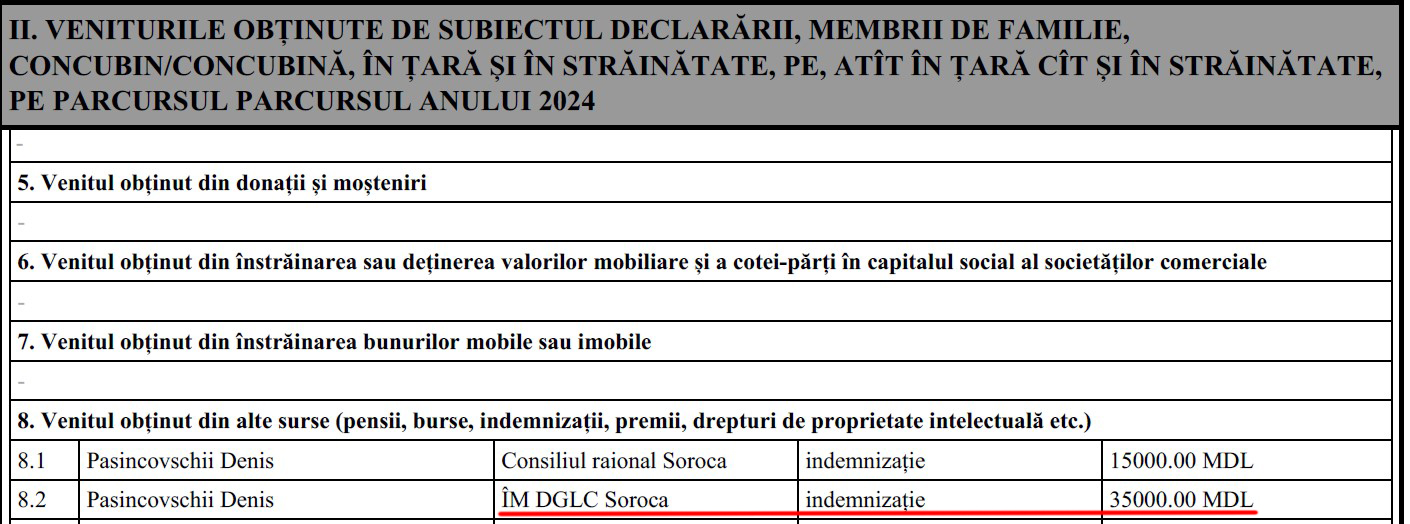 II. VENITURILE OBȚINUTE DE SUBIECTUL DECLARĂRII, MEMBRII DE FAMILIE, CONCUBIN/CONCUBINĂ, ÎN ȚARĂ ȘI ÎN STRĂINĂTATE, PE, ATÎT ÎN ȚARĂ CÎT ȘI ÎN STRĂINĂTATE, PE PARCURSUL PARCURSUL ANULUI 2024

-

5. Venitul obținut din donații și moșteniri

-

6. Venitul obținut din înstrăinarea sau deținerea valorilor mobiliare și a cotei-părți în capitalul social al societăților comerciale

-

7. Venitul obținut din înstrăinarea bunurilor mobile sau imobile

-

8. Venitul obținut din alte surse (pensii, burse, indemnizații, premii, drepturi de proprietate intelectuală etc.)

| 8.1 | Pasincovschii Denis | Consiliul raional Soroca | indemnizație | 15000.00 MDL |
|---|---|---|---|---|
| 8.2 | Pasincovschii Denis | ÎM DGLC Soroca | indemnizație | 35000.00 MDL |